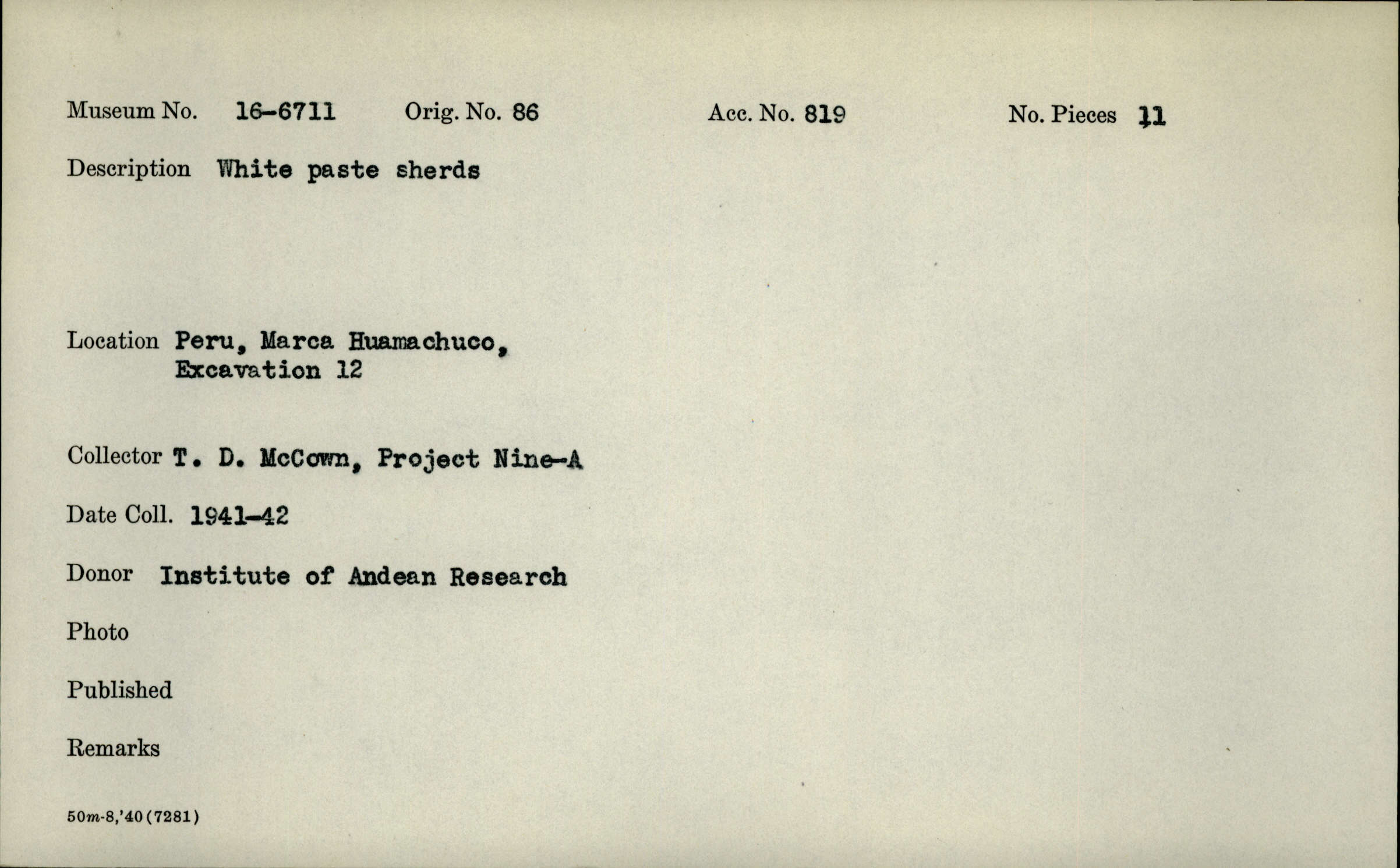 Museum No. 16-6711 Orig. No. 86 Acc. No. 819 No. Pieces 11

Description White paste sherds

Location Peru, Marca Huamachuco, Excavation 12

Collector T. D. McCown, Project Nine-A

Date Coll. 1941-42

Donor Institute of Andean Research

Photo

Published

Remarks

50m-8,'40(7281)